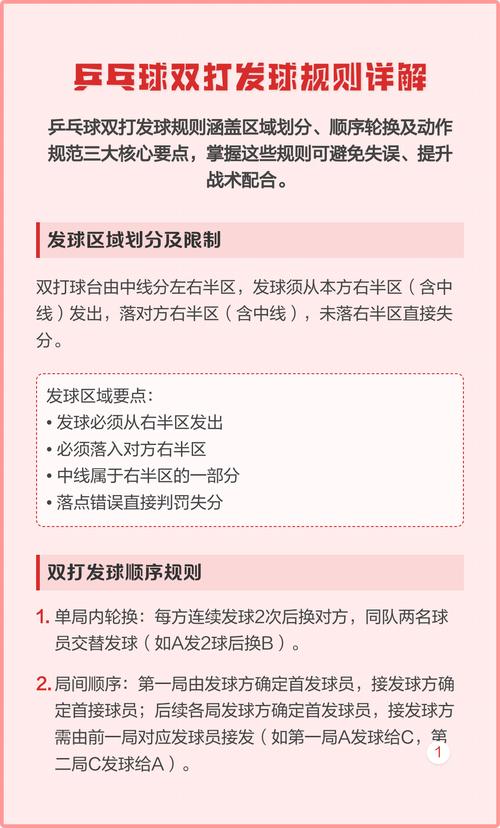 乒乓球双打发球规则详解

乒乓球双打发球规则涵盖区域划分、顺序轮换及动作规范三大核心要点，掌握这些规则可避免失误、提升战术配合。

发球区域划分及限制

双打球台由中线分左右半区，发球须从本方右半区（含中线）发出，落对方右半区（含中线），未落右半区直接失分。

发球区域要点：
• 发球必须从右半区发出
• 必须落入对方右半区
• 中线属于右半区的一部分
• 落点错误直接判罚失分

双打发球顺序规则

1. 单局内轮换：每方连续发球2次后换对方，同队两名球员交替发球（如A发2球后换B）。

2. 局间顺序：第一局由发球方确定首发球员，接发球方确定首接球员；后续各局发球方确定首发球员，接发球方需由前一局对应发球员接发（如第一局A发球给C，第二局C发球给A）。

1